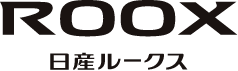 ROOX

日産ルークス